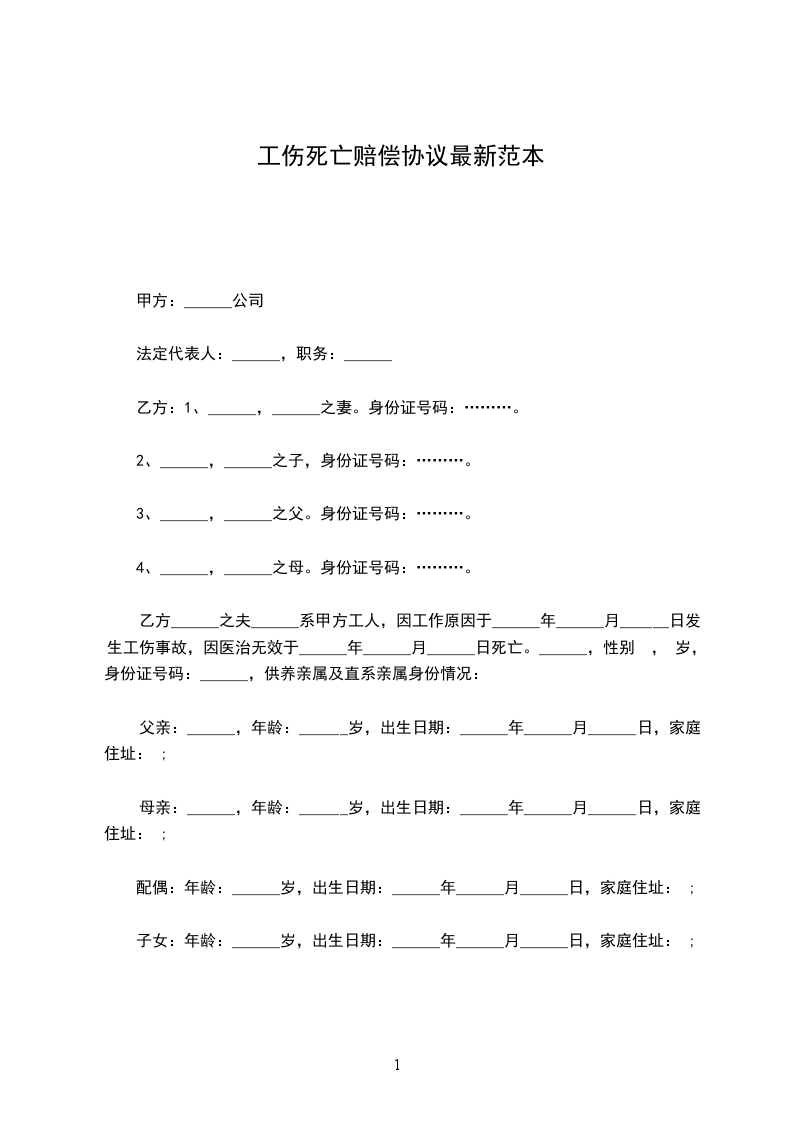 工伤死亡赔偿协议最新范本

甲方：______公司

法定代表人：______，职务：______

乙方：1、______，______之妻。身份证号码：………。

2、______，______之子，身份证号码：………。

3、______，______之父。身份证号码：………。

4、______，______之母。身份证号码：………。

乙方______之夫______系甲方工人，因工作原因于______年______月______日发生工伤事故，因医治无效于______年______月______日死亡。______，性别　，　岁，身份证号码：______，供养亲属及直系亲属身份情况：

父亲：______，年龄：______岁，出生日期：______年______月______日，家庭住址：　;

母亲：______，年龄：______岁，出生日期：______年______月______日，家庭住址：　;

配偶：年龄：______岁，出生日期：______年______月______日，家庭住址：　;

子女：年龄：______岁，出生日期：______年______月______日，家庭住址：　;

1